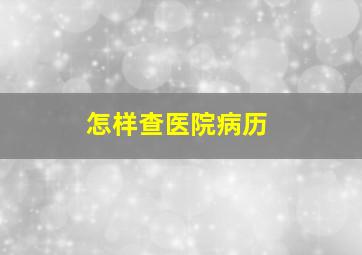 怎样查医院病历